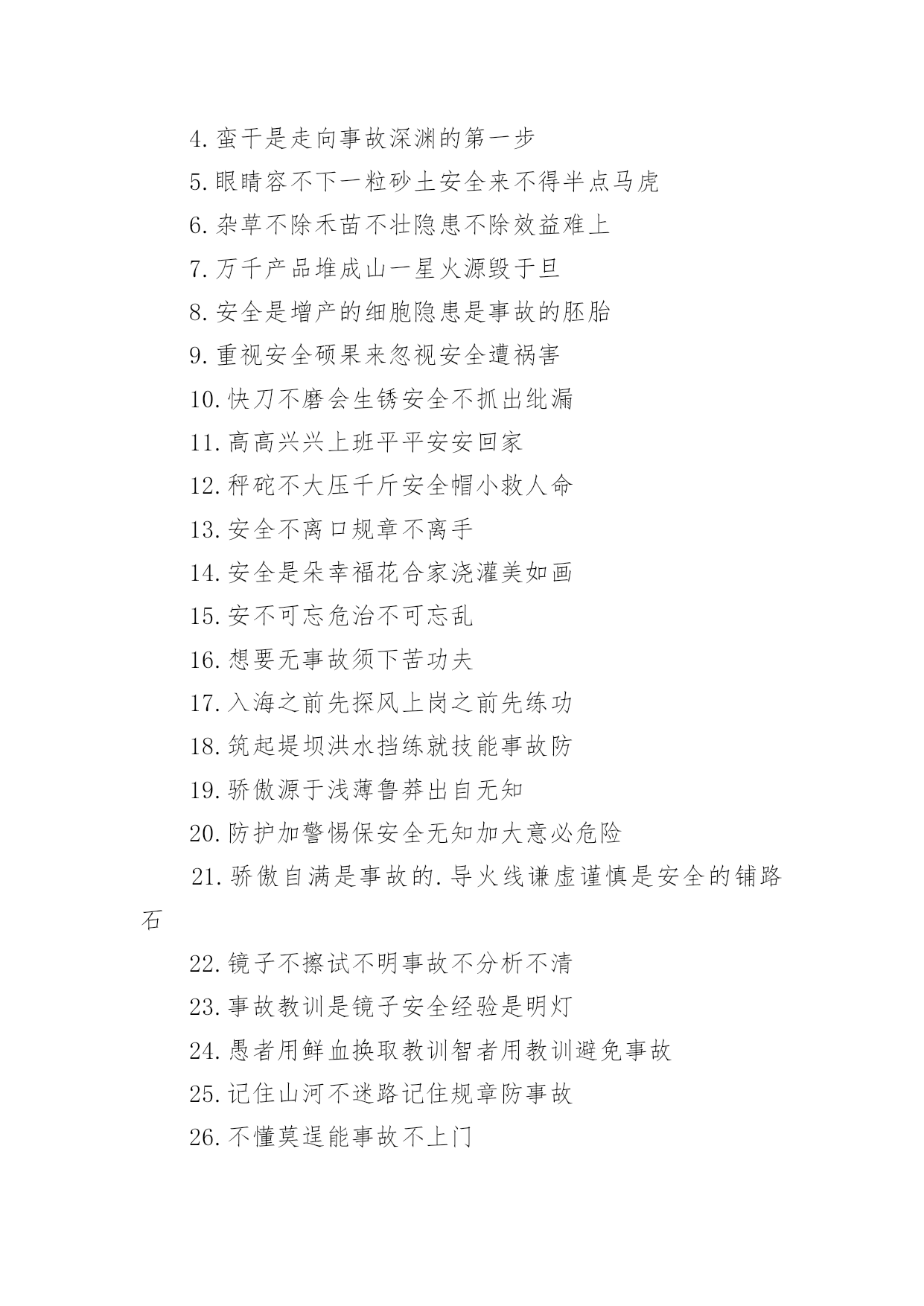 4.蛮干是走向事故深渊的第一步

5.眼睛容不下一粒砂土安全来不得半点马虎

6.杂草不除禾苗不壮隐患不除效益难上

7.万千产品堆成山一星火源毁于旦

8.安全是增产的细胞隐患是事故的胚胎

9.重视安全硕果来忽视安全遭祸害

10.快刀不磨会生锈安全不抓出纰漏

11.高高兴兴上班平平安安回家

12.秤砣不大压千斤安全帽小救人命

13.安全不离口规章不离手

14.安全是朵幸福花合家浇灌美如画

15.安不可忘危治不可忘乱

16.想要无事故须下苦功夫

17.入海之前先探风上岗之前先练功

18.筑起堤坝洪水挡练就技能事故防

19.骄傲源于浅薄鲁莽出自无知

20.防护加警惕保安全无知加大意必危险

21.骄傲自满是事故的.导火线谦虚谨慎是安全的铺路石

22.镜子不擦试不明事故不分析不清

23.事故教训是镜子安全经验是明灯

24.愚者用鲜血换取教训智者用教训避免事故

25.记住山河不迷路记住规章防事故

26.不懂莫逞能事故不上门